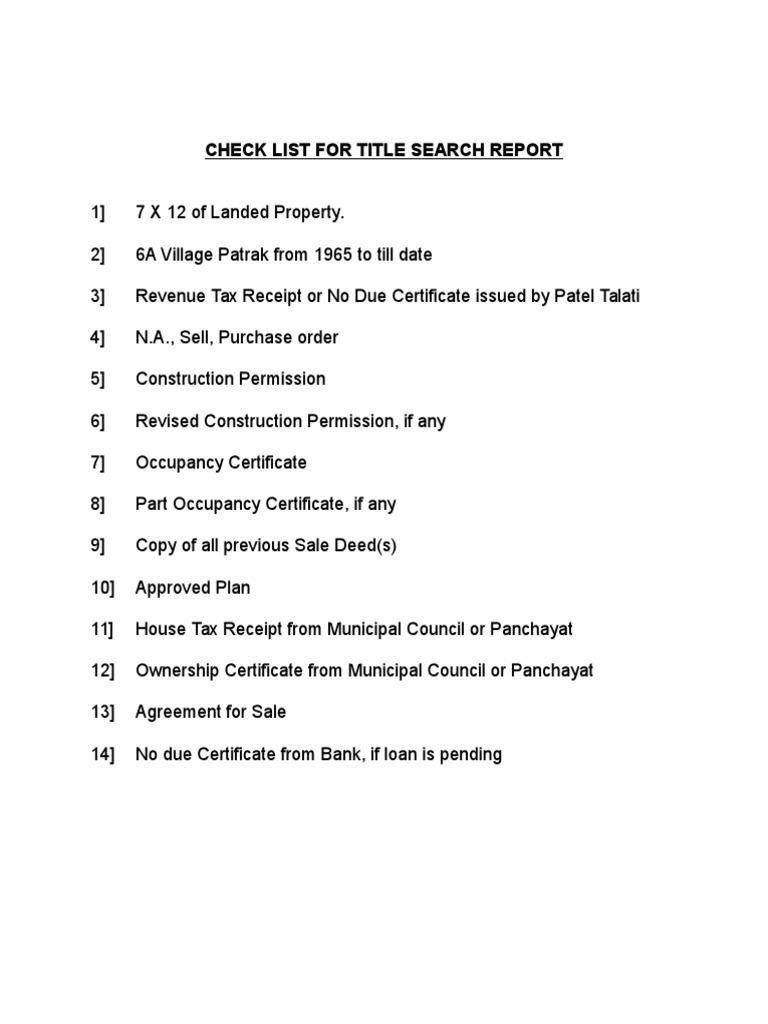 CHECK LIST FOR TITLE SEARCH REPORT

1] 7 X 12 of Landed Property.

2] 6A Village Patrak from 1965 to till date

3] Revenue Tax Receipt or No Due Certificate issued by Patel Talati

4] N.A., Sell, Purchase order

5] Construction Permission

6] Revised Construction Permission, if any

7] Occupancy Certificate

8] Part Occupancy Certificate, if any

9] Copy of all previous Sale Deed(s)

10] Approved Plan

11] House Tax Receipt from Municipal Council or Panchayat

12] Ownership Certificate from Municipal Council or Panchayat

13] Agreement for Sale

14] No due Certificate from Bank, if loan is pending